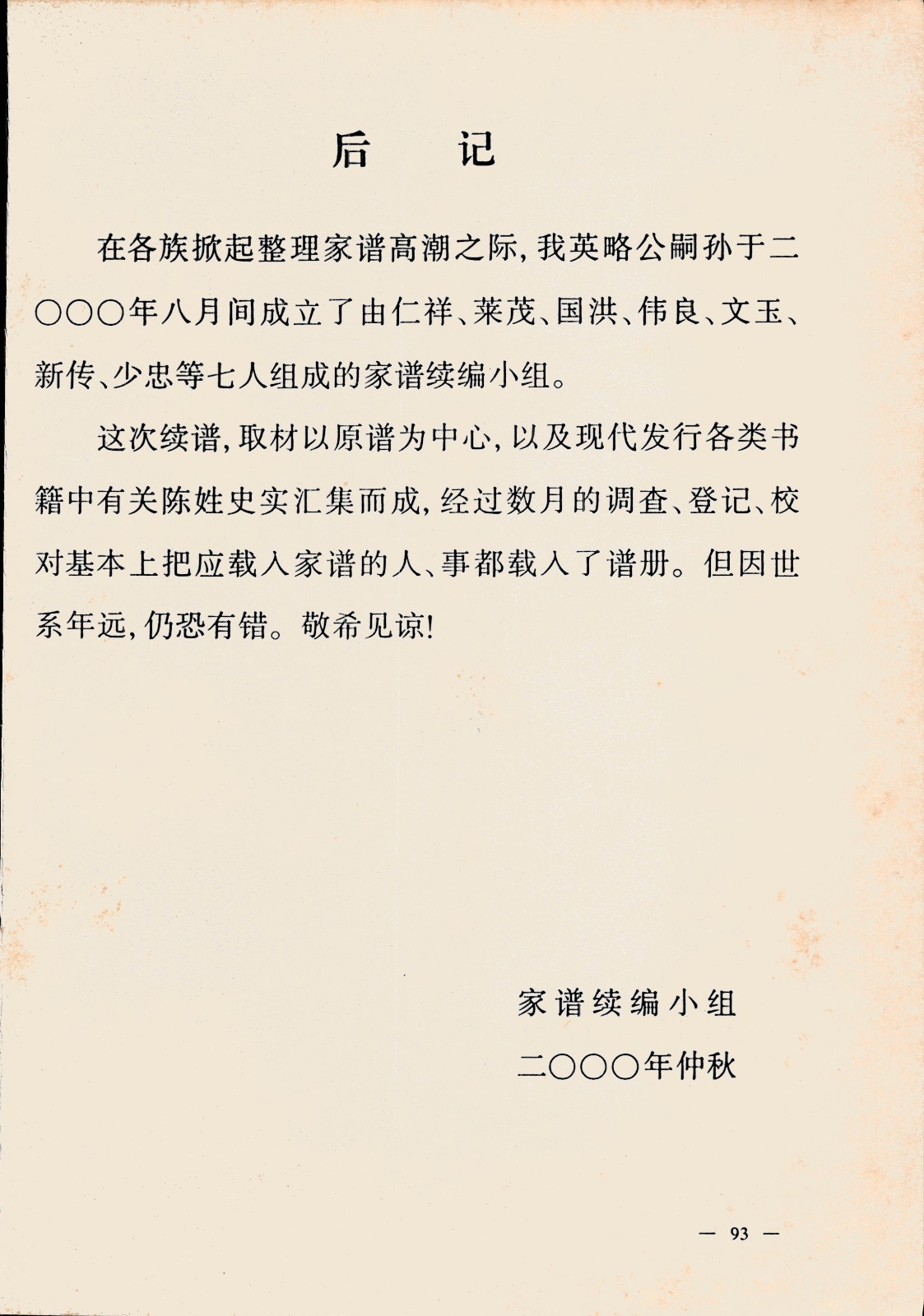 后　记

在各族掀起整理家谱高潮之际，我英略公嗣孙于二〇〇〇年八月间成立了由仁祥、莱茂、国洪、伟良、文玉、新传、少忠等七人组成的家谱续编小组。

这次续谱，取材以原谱为中心，以及现代发行各类书籍中有关陈姓史实汇集而成，经过数月的调查、登记、校对基本上把应载入家谱的人、事都载入了谱册。但因世系年远，仍恐有错。敬希见谅！

家谱续编小组

二〇〇〇年仲秋

— 93 —